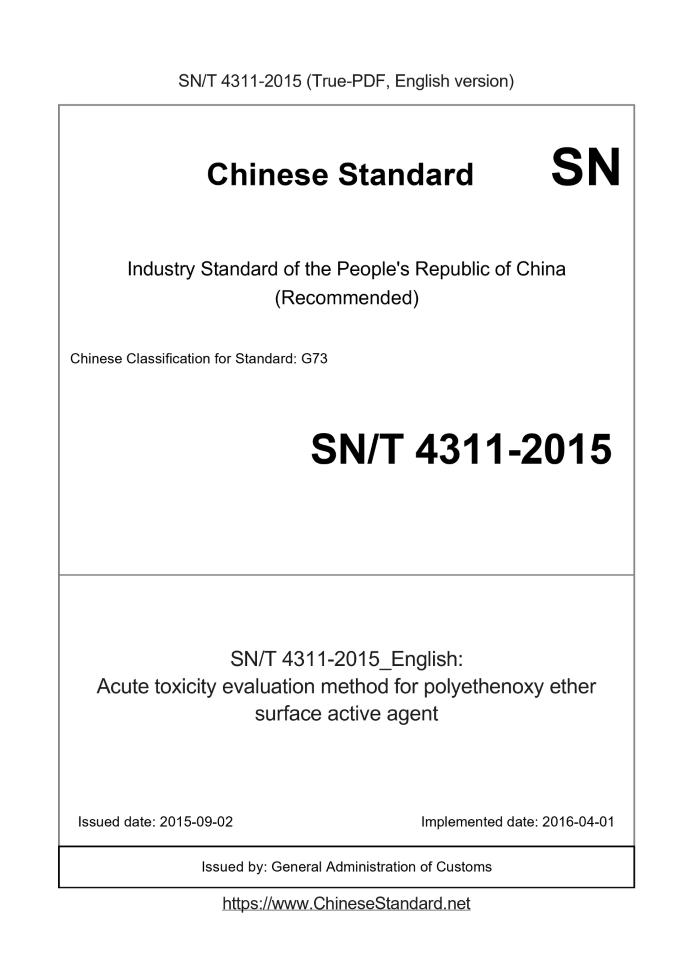 SN/T 4311-2015 (True-PDF, English version)

Chinese Standard SN

Industry Standard of the People's Republic of China (Recommended)

Chinese Classification for Standard: G73

SN/T 4311-2015

SN/T 4311-2015_English:
Acute toxicity evaluation method for polyethenoxy ether surface active agent

Issued date: 2015-09-02

Implemented date: 2016-04-01

Issued by: General Administration of Customs

https://www.ChineseStandard.net